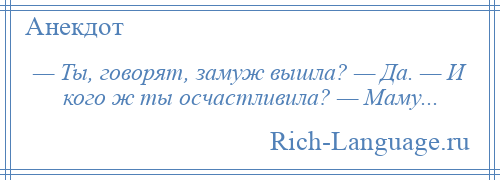 Анекдот

— Ты, говорят, замуж вышла? — Да. — И кого ж ты осчастливила? — Маму...

Rich-Language.ru